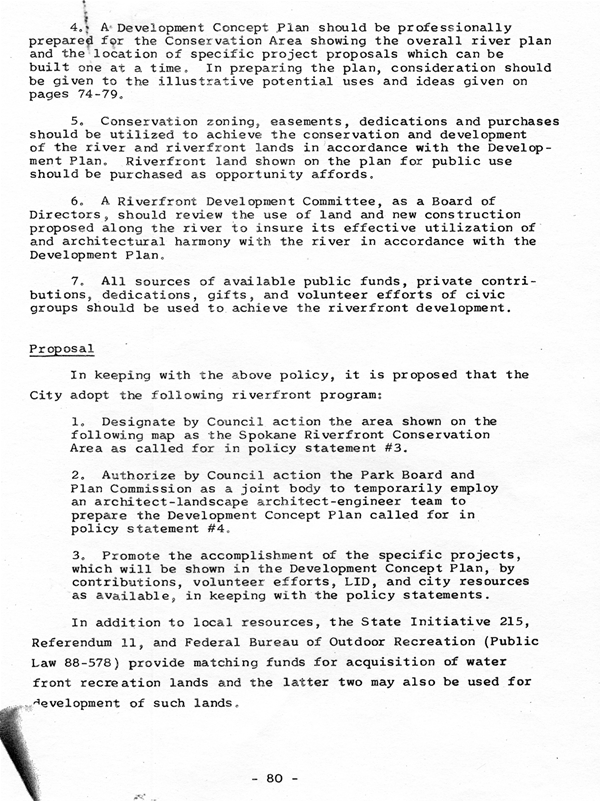 4. A Development Concept Plan should be professionally prepared for the Conservation Area showing the overall river plan and the location of specific project proposals which can be built one at a time. In preparing the plan, consideration should be given to the illustrative potential uses and ideas given on pages 74-79.

5. Conservation zoning, easements, dedications and purchases should be utilized to achieve the conservation and development of the river and riverfront lands in accordance with the Development Plan. Riverfront land shown on the plan for public use should be purchased as opportunity affords.

6. A Riverfront Development Committee, as a Board of Directors, should review the use of land and new construction proposed along the river to insure its effective utilization of and architectural harmony with the river in accordance with the Development Plan.

7. All sources of available public funds, private contributions, dedications, gifts, and volunteer efforts of civic groups should be used to achieve the riverfront development.

Proposal

In keeping with the above policy, it is proposed that the City adopt the following riverfront program:

1. Designate by Council action the area shown on the following map as the Spokane Riverfront Conservation Area as called for in policy statement #3.

2. Authorize by Council action the Park Board and Plan Commission as a joint body to temporarily employ an architect-landscape architect-engineer team to prepare the Development Concept Plan called for in policy statement #4.

3. Promote the accomplishment of the specific projects, which will be shown in the Development Concept Plan, by contributions, volunteer efforts, LID, and city resources as available, in keeping with the policy statements.

In addition to local resources, the State Initiative 215, Referendum 11, and Federal Bureau of Outdoor Recreation (Public Law 88-578) provide matching funds for acquisition of water front recreation lands and the latter two may also be used for development of such lands.

- 80 -